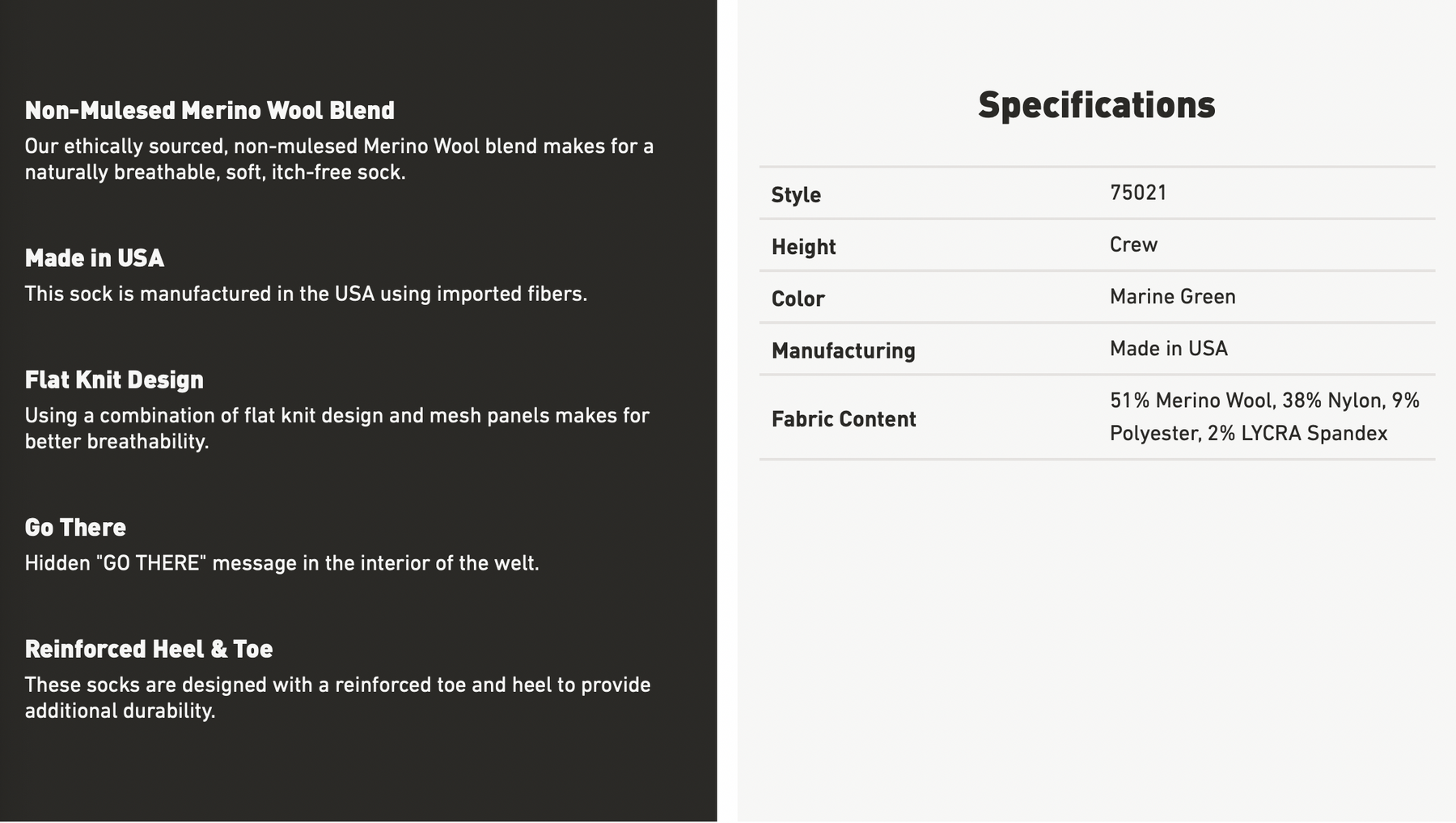 Non-Mulesed Merino Wool Blend

Our ethically sourced, non-mulesed Merino Wool blend makes for a naturally breathable, soft, itch-free sock.

Made in USA

This sock is manufactured in the USA using imported fibers.

Flat Knit Design

Using a combination of flat knit design and mesh panels makes for better breathability.

Go There

Hidden "GO THERE" message in the interior of the welt.

Reinforced Heel & Toe

These socks are designed with a reinforced toe and heel to provide additional durability.

Specifications

Style
75021

Height
Crew

Color
Marine Green

Manufacturing
Made in USA

Fabric Content
51% Merino Wool, 38% Nylon, 9% Polyester, 2% LYCRA Spandex